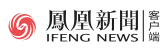 鳳凰新聞
IFENG NEWS
客户端